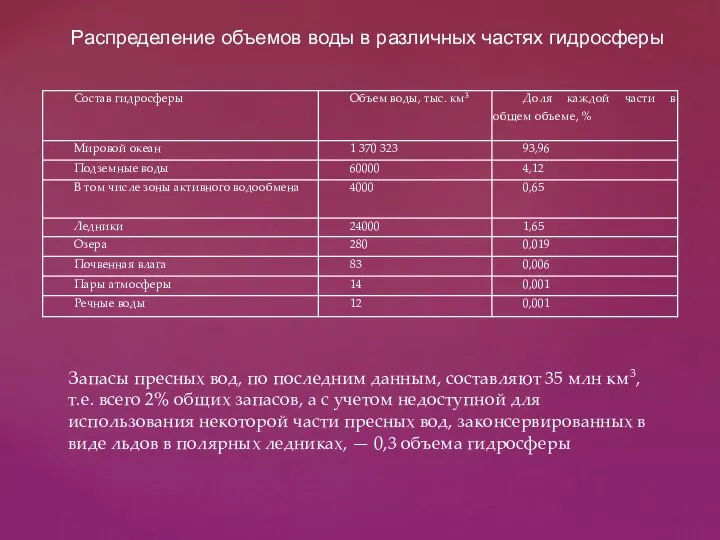 Распределение объемов воды в различных частях гидросферы

| Состав гидросферы | Объем воды, тыс. км$^3$ | Доля каждой части в общем объеме, % |
|---|---|---|
| Мировой океан | 1 370 323 | 93,96 |
| Подземные воды | 60000 | 4,12 |
| В том числе зоны активного водообмена | 4000 | 0,65 |
| Ледники | 24000 | 1,65 |
| Озера | 280 | 0,019 |
| Почвенная влага | 83 | 0,006 |
| Пары атмосферы | 14 | 0,001 |
| Речные воды | 12 | 0,001 |

Запасы пресных вод, по последним данным, составляют 35 млн км$^3$, т.е. всего 2% общих запасов, а с учетом недоступной для использования некоторой части пресных вод, законсервированных в виде льдов в полярных ледниках, — 0,3 объема гидросферы